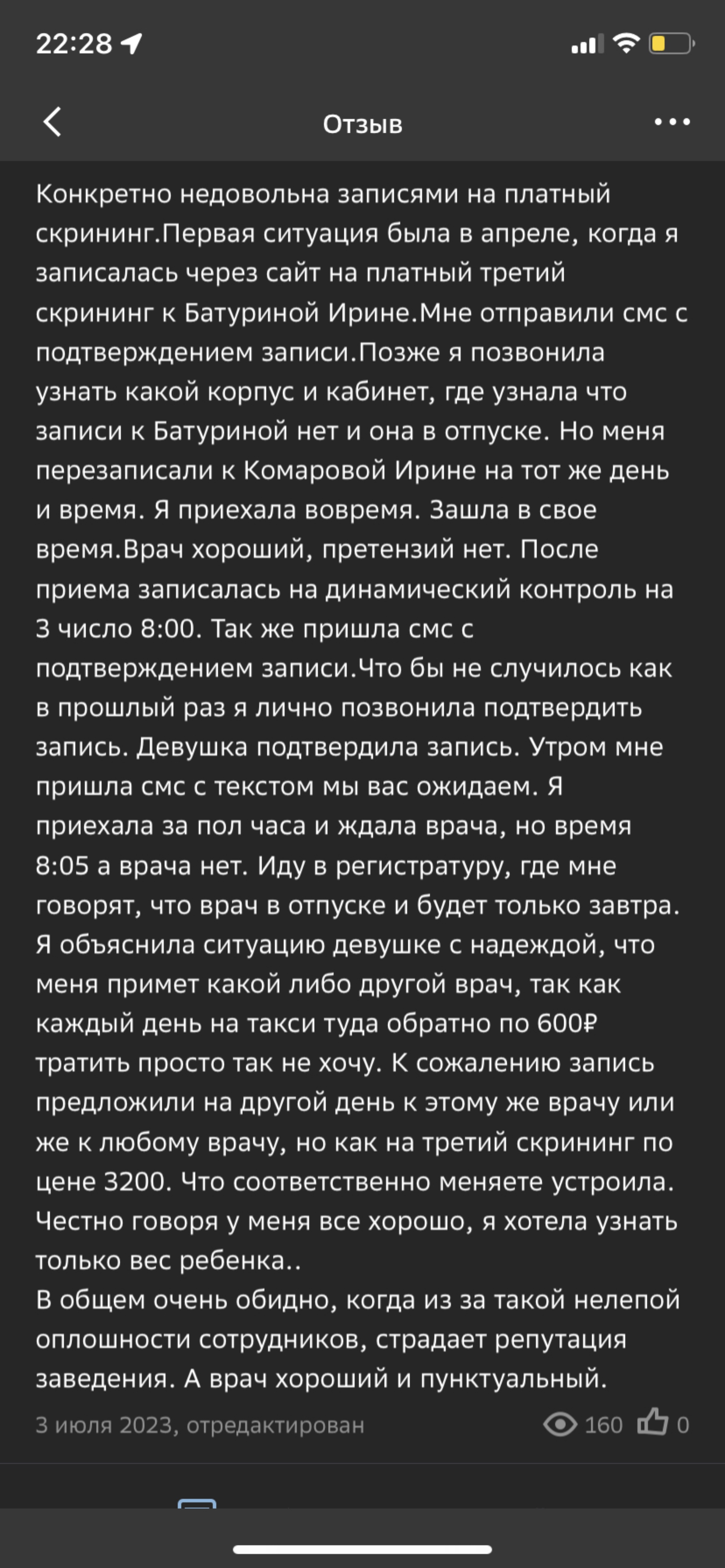 22:28

Отзыв

Конкретно недовольна записями на платный скрининг.Первая ситуация была в апреле, когда я записалась через сайт на платный третий скрининг к Батуриной Ирине.Мне отправили смс с подтверждением записи.Позже я позвонила узнать какой корпус и кабинет, где узнала что записи к Батуриной нет и она в отпуске. Но меня перезаписали к Комаровой Ирине на тот же день и время. Я приехала вовремя. Зашла в свое время.Врач хороший, претензий нет. После приема записалась на динамический контроль на 3 число 8:00. Так же пришла смс с подтверждением записи.Что бы не случилось как в прошлый раз я лично позвонила подтвердить запись. Девушка подтвердила запись. Утром мне пришла смс с текстом мы вас ожидаем. Я приехала за пол часа и ждала врача, но время 8:05 а врача нет. Иду в регистратуру, где мне говорят, что врач в отпуске и будет только завтра. Я объяснила ситуацию девушке с надеждой, что меня примет какой либо другой врач, так как каждый день на такси туда обратно по 600₽ тратить просто так не хочу. К сожалению запись предложили на другой день к этому же врачу или же к любому врачу, но как на третий скрининг по цене 3200. Что соответственно меняете устроила. Честно говоря у меня все хорошо, я хотела узнать только вес ребенка..
В общем очень обидно, когда из за такой нелепой оплошности сотрудников, страдает репутация заведения. А врач хороший и пунктуальный.

3 июля 2023, отредактирован 160 0